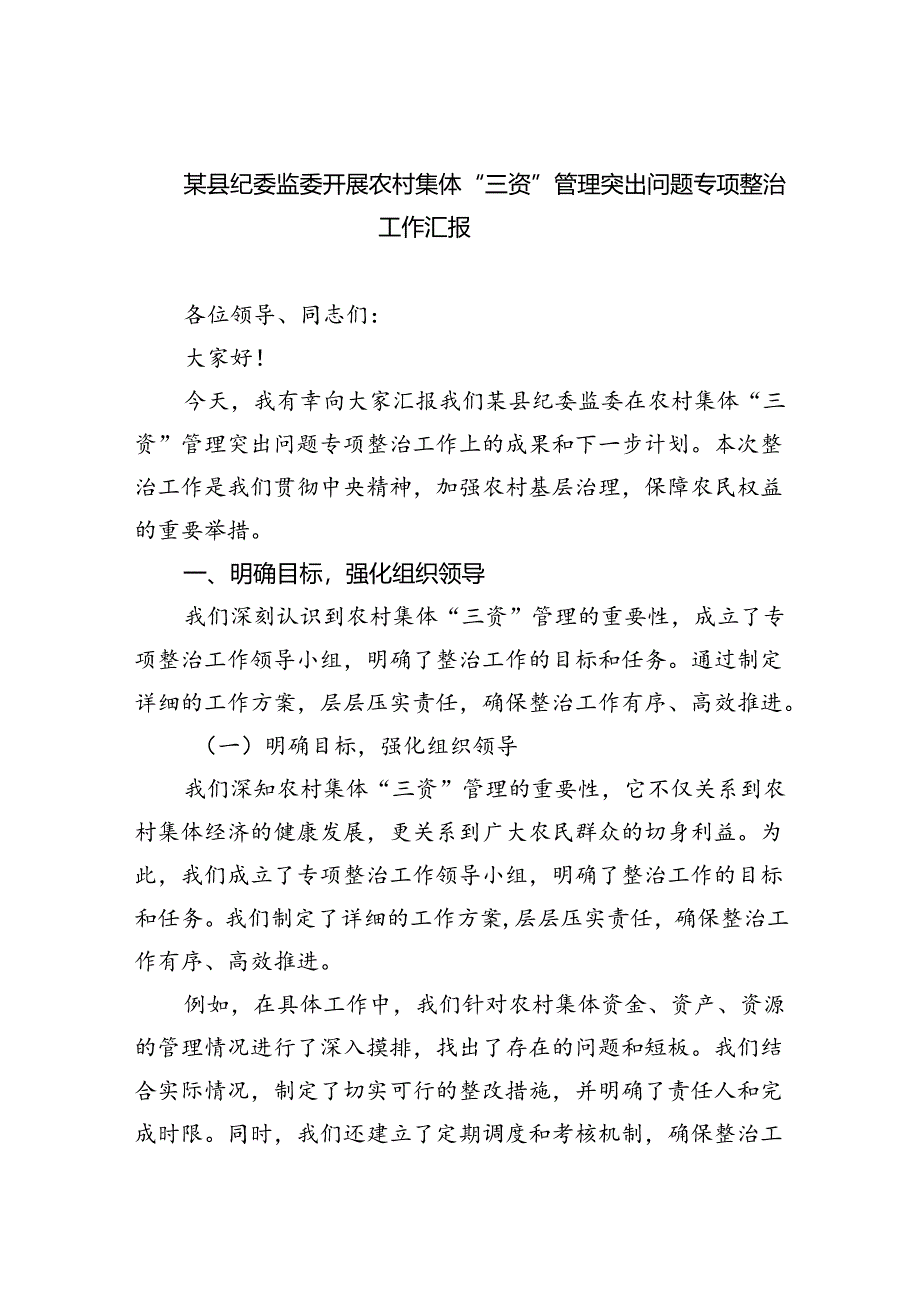 某县纪委监委开展农村集体“三资”管理突出问题专项整治工作汇报

各位领导、同志们：

大家好！

今天，我有幸向大家汇报我们某县纪委监委在农村集体“三资”管理突出问题专项整治工作上的成果和下一步计划。本次整治工作是我们贯彻中央精神，加强农村基层治理，保障农民权益的重要举措。

一、明确目标，强化组织领导

我们深刻认识到农村集体“三资”管理的重要性，成立了专项整治工作领导小组，明确了整治工作的目标和任务。通过制定详细的工作方案，层层压实责任，确保整治工作有序、高效推进。

（一）明确目标，强化组织领导

我们深知农村集体“三资”管理的重要性，它不仅关系到农村集体经济的健康发展，更关系到广大农民群众的切身利益。为此，我们成立了专项整治工作领导小组，明确了整治工作的目标和任务。我们制定了详细的工作方案，层层压实责任，确保整治工作有序、高效推进。

例如，在具体工作中，我们针对农村集体资金、资产、资源的管理情况进行了深入摸排，找出了存在的问题和短板。我们结合实际情况，制定了切实可行的整改措施，并明确了责任人和完成时限。同时，我们还建立了定期调度和考核机制，确保整治工